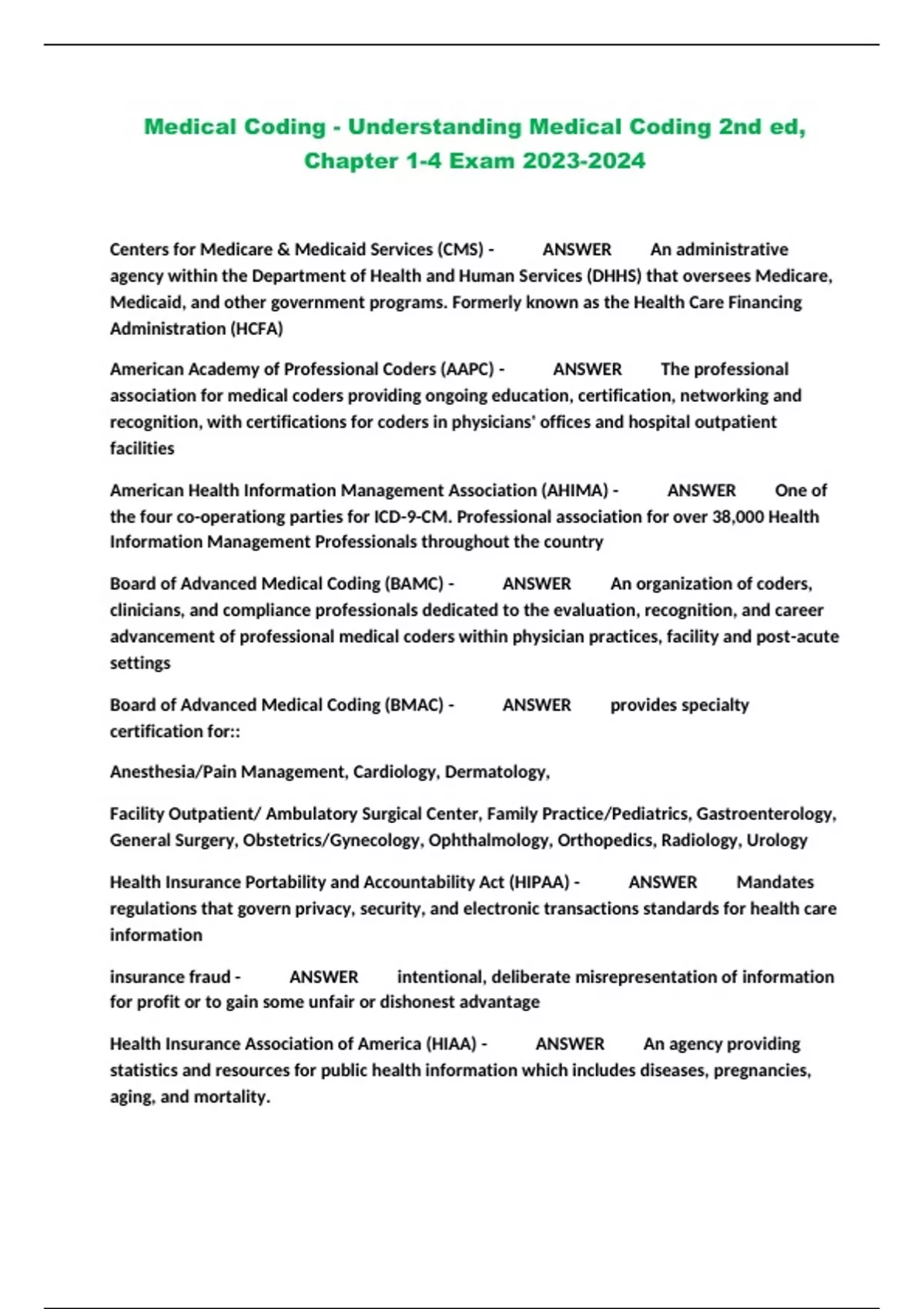 Medical Coding - Understanding Medical Coding 2nd ed, Chapter 1-4 Exam 2023-2024

Centers for Medicare & Medicaid Services (CMS) - ANSWER An administrative agency within the Department of Health and Human Services (DHHS) that oversees Medicare, Medicaid, and other government programs. Formerly known as the Health Care Financing Administration (HCFA)

American Academy of Professional Coders (AAPC) - ANSWER The professional association for medical coders providing ongoing education, certification, networking and recognition, with certifications for coders in physicians' offices and hospital outpatient facilities

American Health Information Management Association (AHIMA) - ANSWER One of the four co-operationg parties for ICD-9-CM. Professional association for over 38,000 Health Information Management Professionals throughout the country

Board of Advanced Medical Coding (BAMC) - ANSWER An organization of coders, clinicians, and compliance professionals dedicated to the evaluation, recognition, and career advancement of professional medical coders within physician practices, facility and post-acute settings

Board of Advanced Medical Coding (BMAC) - ANSWER provides specialty certification for::

Anesthesia/Pain Management, Cardiology, Dermatology,

Facility Outpatient/ Ambulatory Surgical Center, Family Practice/Pediatrics, Gastroenterology, General Surgery, Obstetrics/Gynecology, Ophthalmology, Orthopedics, Radiology, Urology

Health Insurance Portability and Accountability Act (HIPAA) - ANSWER Mandates regulations that govern privacy, security, and electronic transactions standards for health care information

insurance fraud - ANSWER intentional, deliberate misrepresentation of information for profit or to gain some unfair or dishonest advantage

Health Insurance Association of America (HIAA) - ANSWER An agency providing statistics and resources for public health information which includes diseases, pregnancies, aging, and mortality.